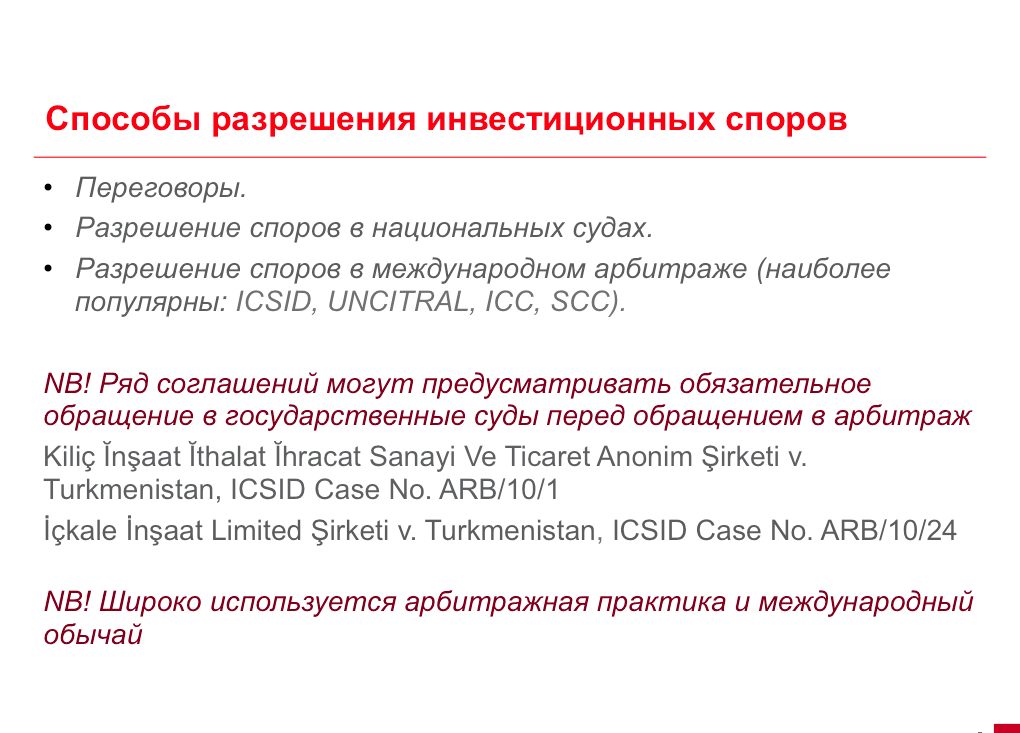 Способы разрешения инвестиционных споров

• Переговоры.
• Разрешение споров в национальных судах.
• Разрешение споров в международном арбитраже (наиболее популярны: ICSID, UNCITRAL, ICC, SCC).

NB! Ряд соглашений могут предусматривать обязательное обращение в государственные суды перед обращением в арбитраж

Kiliç Ĭnşaat Ĭthalat Ĭhracat Sanayi Ve Ticaret Anonim Şirketi v. Turkmenistan, ICSID Case No. ARB/10/1

İçkale İnşaat Limited Şirketi v. Turkmenistan, ICSID Case No. ARB/10/24

NB! Широко используется арбитражная практика и международный обычай